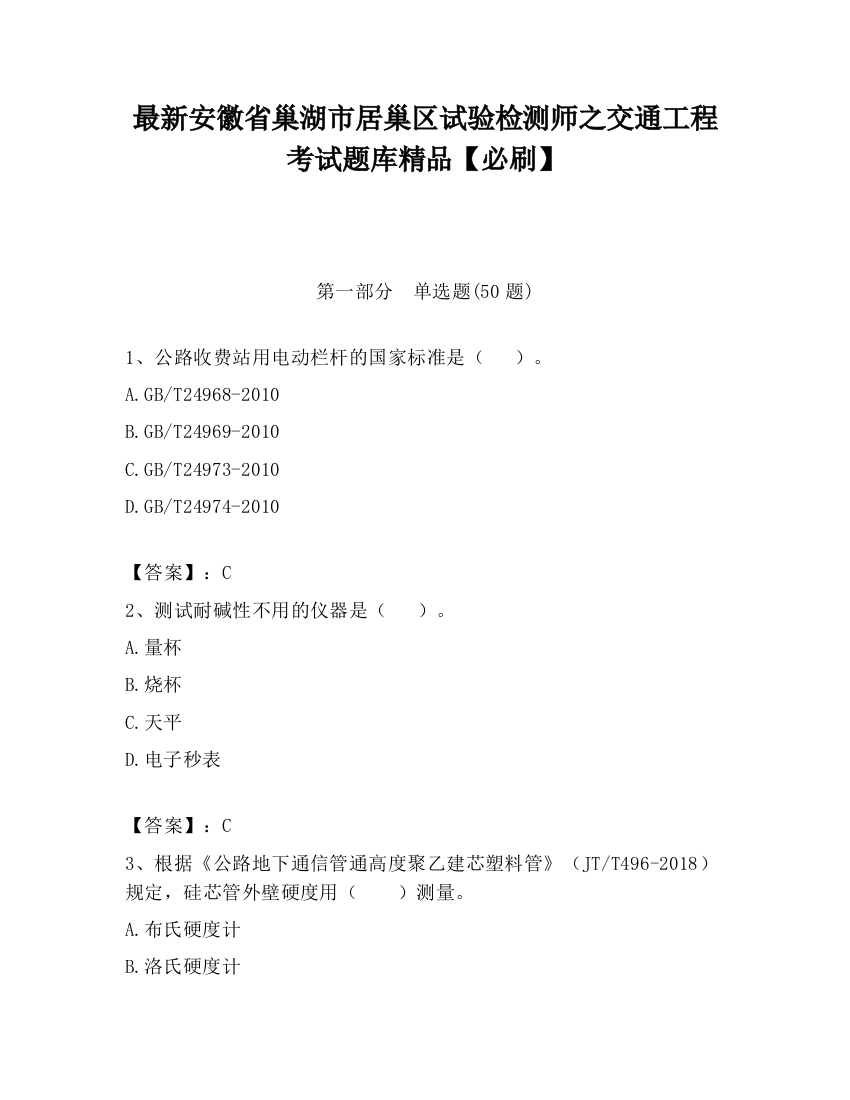 最新安徽省巢湖市居巢区试验检测师之交通工程考试题库精品【必刷】

第一部分　单选题(50 题)

1、公路收费站用电动栏杆的国家标准是（　　）。

A.GB/T24968-2010

B.GB/T24969-2010

C.GB/T24973-2010

D.GB/T24974-2010

【答案】：C

2、测试耐碱性不用的仪器是（　　）。

A.量杯

B.烧杯

C.天平

D.电子秒表

【答案】：C

3、根据《公路地下通信管通高度聚乙建芯塑料管》（JT/T496-2018）规定，硅芯管外壁硬度用（　　）测量。

A.布氏硬度计

B.洛氏硬度计